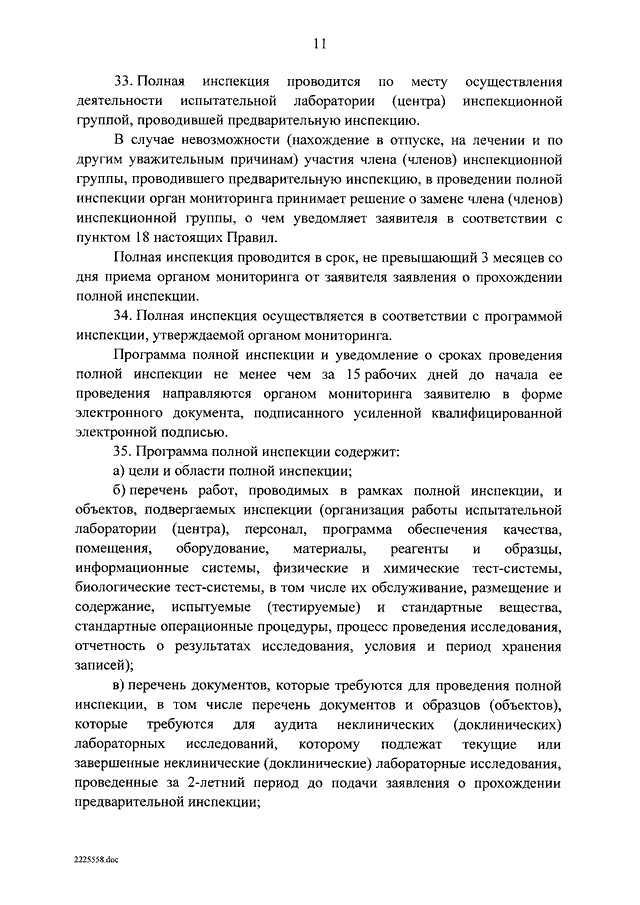 11

33. Полная инспекция проводится по месту осуществления деятельности испытательной лаборатории (центра) инспекционной группой, проводившей предварительную инспекцию.

В случае невозможности (нахождение в отпуске, на лечении и по другим уважительным причинам) участия члена (членов) инспекционной группы, проводившего предварительную инспекцию, в проведении полной инспекции орган мониторинга принимает решение о замене члена (членов) инспекционной группы, о чем уведомляет заявителя в соответствии с пунктом 18 настоящих Правил.

Полная инспекция проводится в срок, не превышающий 3 месяцев со дня приема органом мониторинга от заявителя заявления о прохождении полной инспекции.

34. Полная инспекция осуществляется в соответствии с программой инспекции, утверждаемой органом мониторинга.

Программа полной инспекции и уведомление о сроках проведения полной инспекции не менее чем за 15 рабочих дней до начала ее проведения направляются органом мониторинга заявителю в форме электронного документа, подписанного усиленной квалифицированной электронной подписью.

35. Программа полной инспекции содержит:

а) цели и области полной инспекции;

б) перечень работ, проводимых в рамках полной инспекции, и объектов, подвергаемых инспекции (организация работы испытательной лаборатории (центра), персонал, программа обеспечения качества, помещения, оборудование, материалы, реагенты и образцы, информационные системы, физические и химические тест-системы, биологические тест-системы, в том числе их обслуживание, размещение и содержание, испытуемые (тестируемые) и стандартные вещества, стандартные операционные процедуры, процесс проведения исследования, отчетность о результатах исследования, условия и период хранения записей);

в) перечень документов, которые требуются для проведения полной инспекции, в том числе перечень документов и образцов (объектов), которые требуются для аудита неклинических (доклинических) лабораторных исследований, которому подлежат текущие или завершенные неклинические (доклинические) лабораторные исследования, проведенные за 2-летний период до подачи заявления о прохождении предварительной инспекции;

2225558.doc